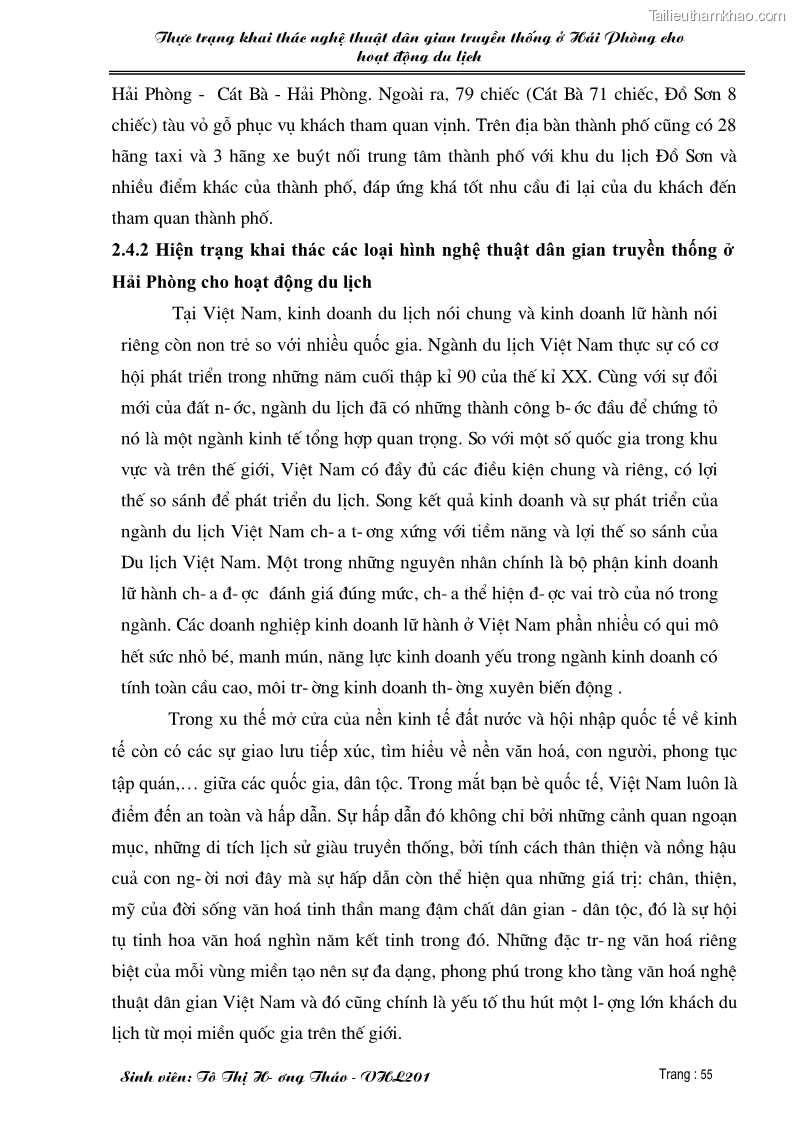 Tailieuthamkhao.com

Thực trạng khai thác nghệ thuật dân gian truyền thống ở Hải Phòng cho hoạt động du lịch

Hải Phòng - Cát Bà - Hải Phòng. Ngoài ra, 79 chiếc (Cát Bà 71 chiếc, Đồ Sơn 8 chiếc) tàu vỏ gỗ phục vụ khách tham quan vịnh. Trên địa bàn thành phố cũng có 28 hãng taxi và 3 hãng xe buýt nối trung tâm thành phố với khu du lịch Đồ Sơn và nhiều điểm khác của thành phố, đáp ứng khá tốt nhu cầu đi lại của du khách đến tham quan thành phố.

2.4.2 Hiện trạng khai thác các loại hình nghệ thuật dân gian truyền thống ở Hải Phòng cho hoạt động du lịch

Tại Việt Nam, kinh doanh du lịch nói chung và kinh doanh lữ hành nói riêng còn non trẻ so với nhiều quốc gia. Ngành du lịch Việt Nam thực sự có cơ hội phát triển trong những năm cuối thập kỉ 90 của thế kỉ XX. Cùng với sự đổi mới của đất n- ớc, ngành du lịch đã có những thành công b- ớc đầu để chứng tỏ nó là một ngành kinh tế tổng hợp quan trọng. So với một số quốc gia trong khu vực và trên thế giới, Việt Nam có đầy đủ các điều kiện chung và riêng, có lợi thế so sánh để phát triển du lịch. Song kết quả kinh doanh và sự phát triển của ngành du lịch Việt Nam ch- a t- ơng xứng với tiềm năng và lợi thế so sánh của Du lịch Việt Nam. Một trong những nguyên nhân chính là bộ phận kinh doanh lữ hành ch- a đ- ợc đánh giá đúng mức, ch- a thể hiện đ- ợc vai trò của nó trong ngành. Các doanh nghiệp kinh doanh lữ hành ở Việt Nam phần nhiều có qui mô hết sức nhỏ bé, manh mún, năng lực kinh doanh yếu trong ngành kinh doanh có tính toàn cầu cao, môi tr- ờng kinh doanh th- ờng xuyên biến động .

Trong xu thế mở cửa của nền kinh tế đất nước và hội nhập quốc tế về kinh tế còn có các sự giao lưu tiếp xúc, tìm hiểu về nền văn hoá, con người, phong tục tập quán,… giữa các quốc gia, dân tộc. Trong mắt bạn bè quốc tế, Việt Nam luôn là điểm đến an toàn và hấp dẫn. Sự hấp dẫn đó không chỉ bởi những cảnh quan ngoạn mục, những di tích lịch sử giàu truyền thống, bởi tính cách thân thiện và nồng hậu cuả con ng- ời nơi đây mà sự hấp dẫn còn thể hiện qua những giá trị: chân, thiện, mỹ của đời sống văn hoá tinh thần mang đậm chất dân gian - dân tộc, đó là sự hội tụ tinh hoa văn hoá nghìn năm kết tinh trong đó. Những đặc tr- ng văn hoá riêng biệt của mỗi vùng miền tạo nên sự đa dạng, phong phú trong kho tàng văn hoá nghệ thuật dân gian Việt Nam và đó cũng chính là yếu tố thu hút một l- ợng lớn khách du lịch từ mọi miền quốc gia trên thế giới.

Sinh viên: Tô Thị H- ơng Thảo - VHL201

Trang : 55